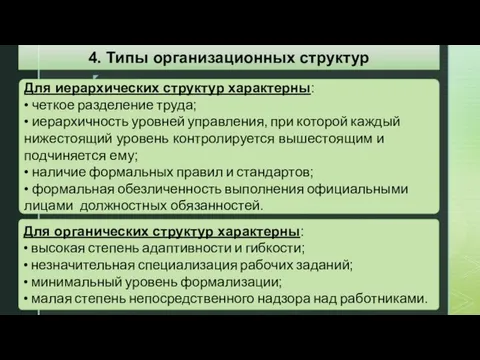 4. Типы организационных структур

Для иерархических структур характерны:
• четкое разделение труда;
• иерархичность уровней управления, при которой каждый нижестоящий уровень контролируется вышестоящим и подчиняется ему;
• наличие формальных правил и стандартов;
• формальная обезличенность выполнения официальными лицами должностных обязанностей.

Для органических структур характерны:
• высокая степень адаптивности и гибкости;
• незначительная специализация рабочих заданий;
• минимальный уровень формализации;
• малая степень непосредственного надзора над работниками.